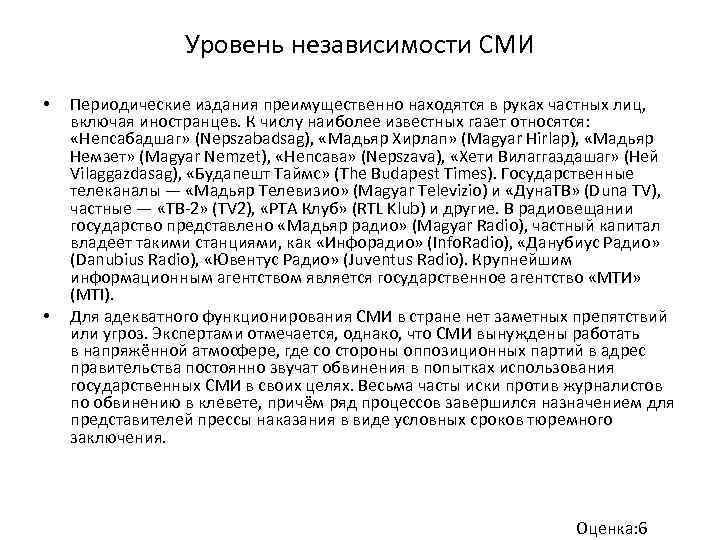 Уровень независимости СМИ

• Периодические издания преимущественно находятся в руках частных лиц, включая иностранцев. К числу наиболее известных газет относятся: «Непсабадшаг» (Nepszabadsag), «Мадьяр Хирлап» (Magyar Hirlap), «Мадьяр Немзет» (Magyar Nemzet), «Непсава» (Nepszava), «Хети Вилаггаздашаг» (Ней Vilaggazdasag), «Будапешт Таймс» (The Budapest Times). Государственные телеканалы — «Мадьяр Телевизио» (Magyar Televizio) и «ДунаТВ» (Duna TV), частные — «ТВ-2» (TV2), «РТА Клуб» (RTL Klub) и другие. В радиовещании государство представлено «Мадьяр радио» (Magyar Radio), частный капитал владеет такими станциями, как «Инфорадио» (InfoRadio), «Данубиус Радио» (Danubius Radio), «Ювентус Радио» (Juventus Radio). Крупнейшим информационным агентством является государственное агентство «МТИ» (MTI).

• Для адекватного функционирования СМИ в стране нет заметных препятствий или угроз. Экспертами отмечается, однако, что СМИ вынуждены работать в напряжённой атмосфере, где со стороны оппозиционных партий в адрес правительства постоянно звучат обвинения в попытках использования государственных СМИ в своих целях. Весьма часты иски против журналистов по обвинению в клевете, причём ряд процессов завершился назначением для представителей прессы наказания в виде условных сроков тюремного заключения.

Оценка:6